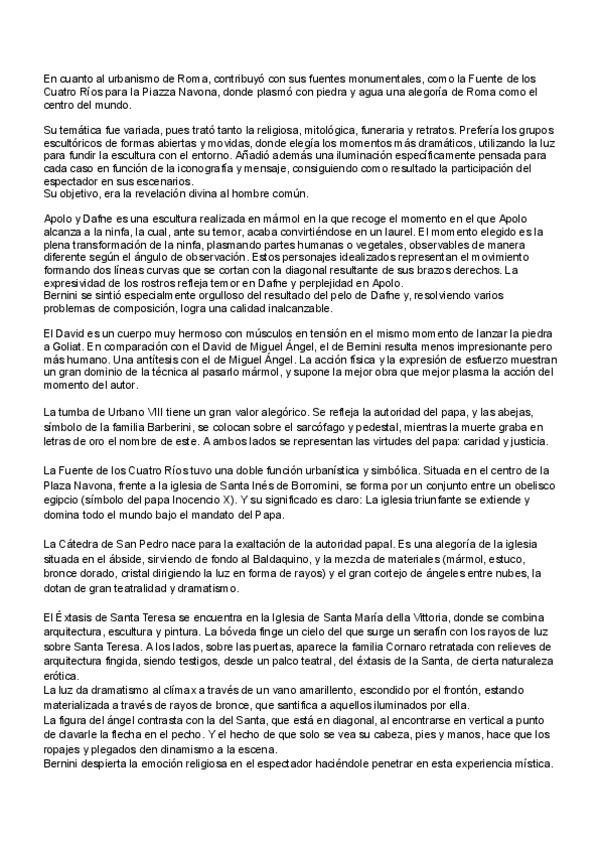 En cuanto al urbanismo de Roma, contribuyó con sus fuentes monumentales, como la Fuente de los Cuatro Ríos para la Piazza Navona, donde plasmó con piedra y agua una alegoría de Roma como el centro del mundo.

Su temática fue variada, pues trató tanto la religiosa, mitológica, funeraria y retratos. Prefería los grupos escultóricos de formas abiertas y movidas, donde elegía los momentos más dramáticos, utilizando la luz para fundir la escultura con el entorno. Añadió además una iluminación específicamente pensada para cada caso en función de la iconografía y mensaje, consiguiendo como resultado la participación del espectador en sus escenarios.
Su objetivo, era la revelación divina al hombre común.

Apolo y Dafne es una escultura realizada en mármol en la que recoge el momento en el que Apolo alcanza a la ninfa, la cual, ante su temor, acaba convirtiéndose en un laurel. El momento elegido es la plena transformación de la ninfa, plasmando partes humanas o vegetales, observables de manera diferente según el ángulo de observación. Estos personajes idealizados representan el movimiento formando dos líneas curvas que se cortan con la diagonal resultante de sus brazos derechos. La expresividad de los rostros refleja temor en Dafne y perplejidad en Apolo.
Bernini se sintió especialmente orgulloso del resultado del pelo de Dafne y, resolviendo varios problemas de composición, logra una calidad inalcanzable.

El David es un cuerpo muy hermoso con músculos en tensión en el mismo momento de lanzar la piedra a Goliat. En comparación con el David de Miguel Ángel, el de Bernini resulta menos impresionante pero más humano. Una antítesis con el de Miguel Ángel. La acción física y la expresión de esfuerzo muestran un gran dominio de la técnica al pasarlo mármol, y supone la mejor obra que mejor plasma la acción del momento del autor.

La tumba de Urbano VIII tiene un gran valor alegórico. Se refleja la autoridad del papa, y las abejas, símbolo de la familia Barberini, se colocan sobre el sarcófago y pedestal, mientras la muerte graba en letras de oro el nombre de este. A ambos lados se representan las virtudes del papa: caridad y justicia.

La Fuente de los Cuatro Ríos tuvo una doble función urbanística y simbólica. Situada en el centro de la Plaza Navona, frente a la iglesia de Santa Inés de Borromini, se forma por un conjunto entre un obelisco egipcio (símbolo del papa Inocencio X). Y su significado es claro: La iglesia triunfante se extiende y domina todo el mundo bajo el mandato del Papa.

La Cátedra de San Pedro nace para la exaltación de la autoridad papal. Es una alegoría de la iglesia situada en el ábside, sirviendo de fondo al Baldaquino, y la mezcla de materiales (mármol, estuco, bronce dorado, cristal dirigiendo la luz en forma de rayos) y el gran cortejo de ángeles entre nubes, la dotan de gran teatralidad y dramatismo.

El Éxtasis de Santa Teresa se encuentra en la Iglesia de Santa María della Vittoria, donde se combina arquitectura, escultura y pintura. La bóveda finge un cielo del que surge un serafín con los rayos de luz sobre Santa Teresa. A los lados, sobre las puertas, aparece la familia Cornaro retratada con relieves de arquitectura fingida, siendo testigos, desde un palco teatral, del éxtasis de la Santa, de cierta naturaleza erótica.
La luz da dramatismo al clímax a través de un vano amarillento, escondido por el frontón, estando materializada a través de rayos de bronce, que santifica a aquellos iluminados por ella.
La figura del ángel contrasta con la del Santa, que está en diagonal, al encontrarse en vertical a punto de clavarle la flecha en el pecho. Y el hecho de que solo se vea su cabeza, pies y manos, hace que los ropajes y plegados den dinamismo a la escena.
Bernini despierta la emoción religiosa en el espectador haciéndole penetrar en esta experiencia mística.